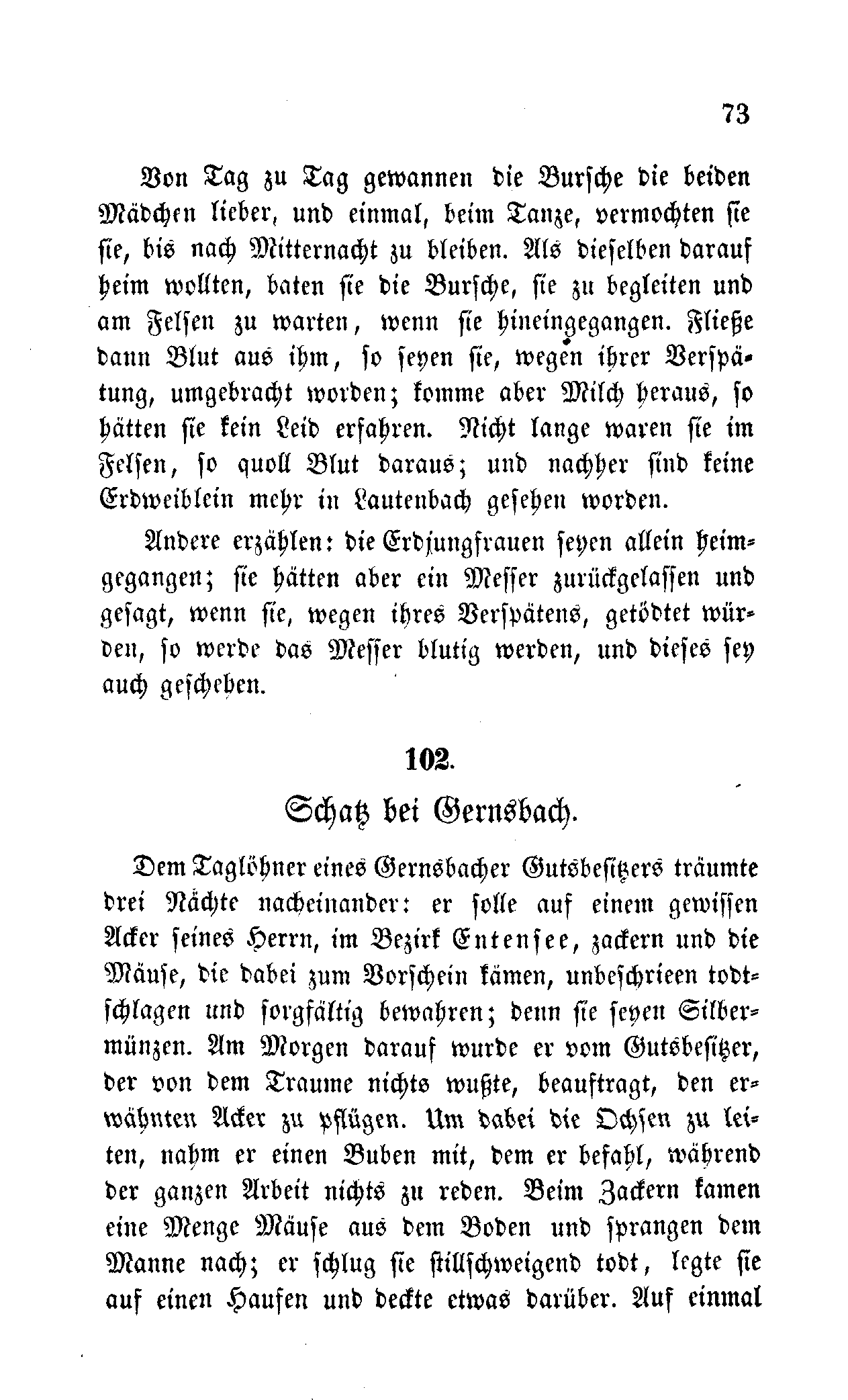 73

Von Tag zu Tag gewannen die Bursche die beiden Mädchen lieber, und einmal, beim Tanze, vermochten sie sie, bis nach Mitternacht zu bleiben. Als dieselben darauf heim wollten, baten sie die Bursche, sie zu begleiten und am Felsen zu warten, wenn sie hineingegangen. Fließe dann Blut aus ihm, so seyen sie, wegen ihrer Verspätung, umgebracht worden; komme aber Milch heraus, so hätten sie kein Leid erfahren. Nicht lange waren sie im Felsen, so quoll Blut daraus; und nachher sind keine Erdweiblein mehr in Lautenbach gesehen worden.

Andere erzählen: die Erdjungfrauen seyen allein heimgegangen; sie hätten aber ein Messer zurückgelassen und gesagt, wenn sie, wegen ihres Verspätens, getödtet würden, so werde das Messer blutig werden, und dieses sey auch geschehen.

102.

Schatz bei Gernsbach.

Dem Taglöhner eines Gernsbacher Gutsbesitzers träumte drei Nächte nacheinander: er solle auf einem gewissen Acker seines Herrn, im Bezirk Entensee, zackern und die Mäuse, die dabei zum Vorschein kämen, unbeschrieen todtschlagen und sorgfältig bewahren; denn sie seyen Silbermünzen. Am Morgen darauf wurde er vom Gutsbesitzer, der von dem Traume nichts wußte, beauftragt, den erwähnten Acker zu pflügen. Um dabei die Ochsen zu leiten, nahm er einen Buben mit, dem er befahl, während der ganzen Arbeit nichts zu reden. Beim Zackern kamen eine Menge Mäuse aus dem Boden und sprangen dem Manne nach; er schlug sie stillschweigend todt, legte sie auf einen Haufen und deckte etwas darüber. Auf einmal